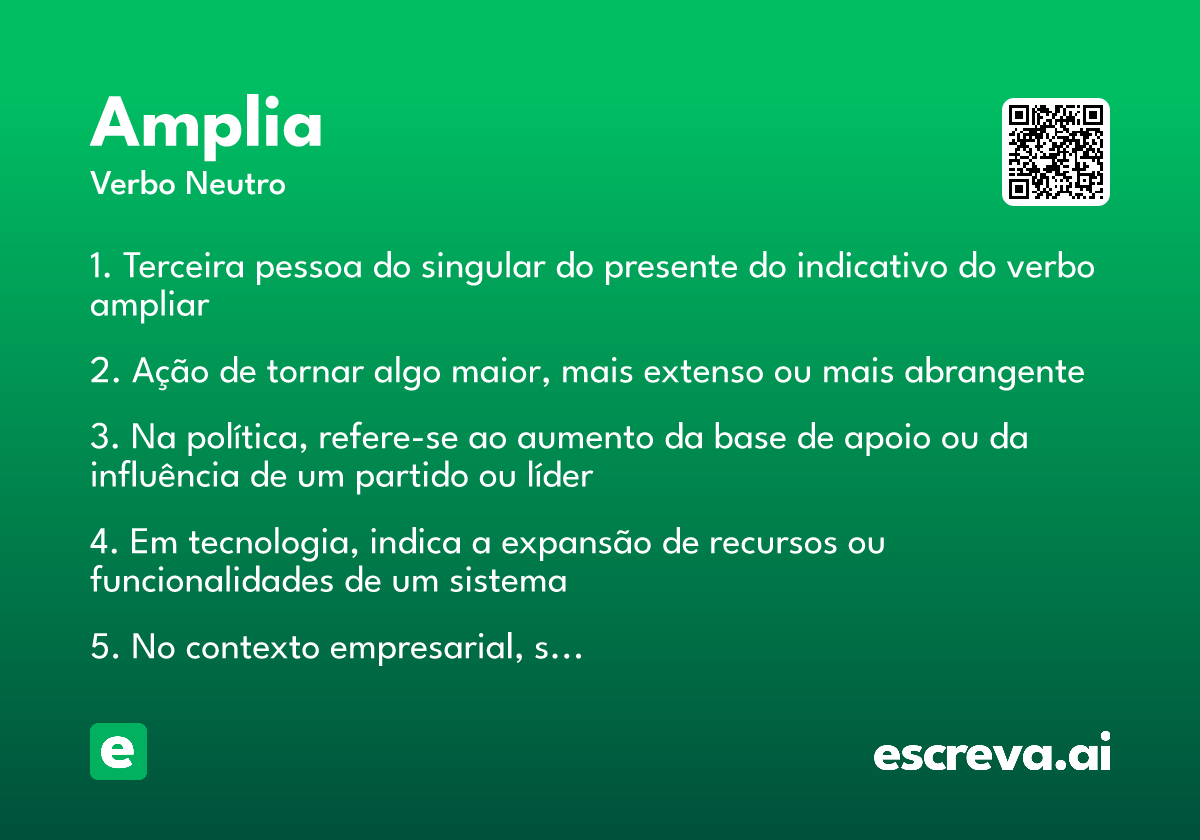 Amplia
Verbo Neutro

1. Terceira pessoa do singular do presente do indicativo do verbo ampliar

2. Ação de tornar algo maior, mais extenso ou mais abrangente

3. Na política, refere-se ao aumento da base de apoio ou da influência de um partido ou líder

4. Em tecnologia, indica a expansão de recursos ou funcionalidades de um sistema

5. No contexto empresarial, s...

e

escreva.ai